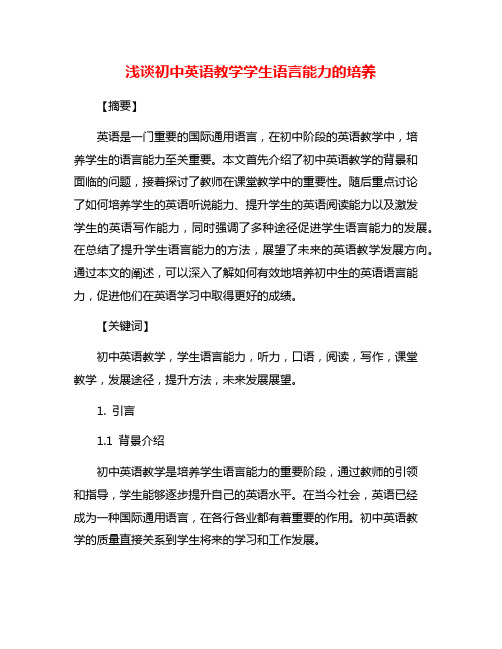 浅谈初中英语教学学生语言能力的培养

【摘要】

英语是一门重要的国际通用语言，在初中阶段的英语教学中，培养学生的语言能力至关重要。本文首先介绍了初中英语教学的背景和面临的问题，接着探讨了教师在课堂教学中的重要性。随后重点讨论了如何培养学生的英语听说能力、提升学生的英语阅读能力以及激发学生的英语写作能力，同时强调了多种途径促进学生语言能力的发展。在总结了提升学生语言能力的方法，展望了未来的英语教学发展方向。通过本文的阐述，可以深入了解如何有效地培养初中生的英语语言能力，促进他们在英语学习中取得更好的成绩。

【关键词】

初中英语教学，学生语言能力，听力，口语，阅读，写作，课堂教学，发展途径，提升方法，未来发展展望。

1. 引言

1.1 背景介绍

初中英语教学是培养学生语言能力的重要阶段，通过教师的引领和指导，学生能够逐步提升自己的英语水平。在当今社会，英语已经成为一种国际通用语言，在各行各业都有着重要的作用。初中英语教学的质量直接关系到学生将来的学习和工作发展。